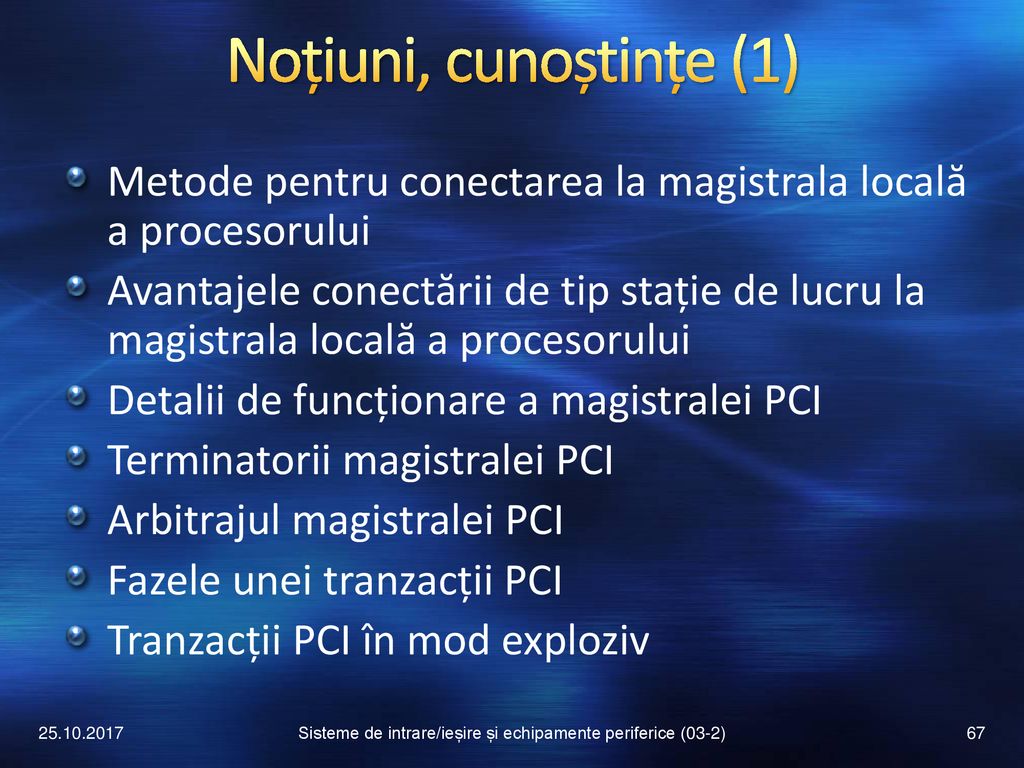 Noțiuni, cunoștințe (1)

Metode pentru conectarea la magistrala locală a procesorului
Avantajele conectării de tip stație de lucru la magistrala locală a procesorului
Detalii de funcționare a magistralei PCI
Terminatorii magistralei PCI
Arbitrajul magistralei PCI
Fazele unei tranzacții PCI
Tranzacții PCI în mod exploziv

25.10.2017
Sisteme de intrare/ieșire și echipamente periferice (03-2)
67